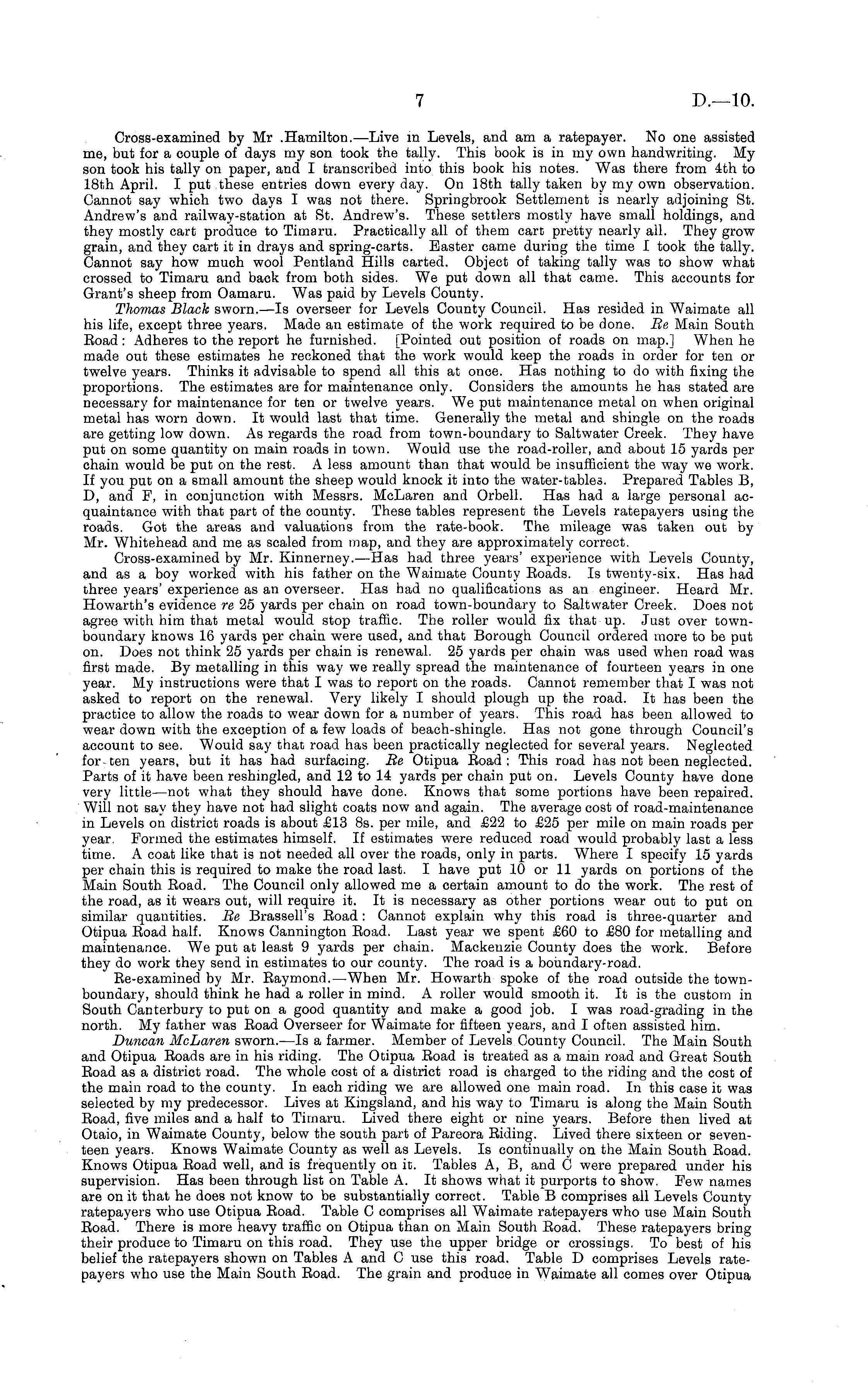 7 D.—10.

Cross-examined by Mr .Hamilton.—Live in Levels, and am a ratepayer. No one assisted me, but for a couple of days my son took the tally. This book is in my own handwriting. My son took his tally on paper, and I transcribed into this book his notes. Was there from 4th to 18th April. I put these entries down every day. On 18th tally taken by my own observation. Cannot say which two days I was not there. Springbrook Settlement is nearly adjoining St. Andrew's and railway-station at St. Andrew's. These settlers mostly have small holdings, and they mostly cart produce to Timaru. Practically all of them cart pretty nearly all. They grow grain, and they cart it in drays and spring-carts. Easter came during the time I took the tally. Cannot say how much wool Pentland Hills carted. Object of taking tally was to show what crossed to Timaru and back from both sides. We put down all that came. This accounts for Grant's sheep from Oamaru. Was paid by Levels County.

Thomas Black sworn.—Is overseer for Levels County Council. Has resided in Waimate all his life, except three years. Made an estimate of the work required to be done. Re Main South Road: Adheres to the report he furnished. [Pointed out position of roads on map.] When he made out these estimates he reckoned that the work would keep the roads in order for ten or twelve years. Thinks it advisable to spend all this at once. Has nothing to do with fixing the proportions. The estimates are for maintenance only. Considers the amounts he has stated are necessary for maintenance for ten or twelve years. We put maintenance metal on when original metal has worn down. It would last that time. Generally the metal and shingle on the roads are getting low down. As regards the road from town-boundary to Saltwater Creek. They have put on some quantity on main roads in town. Would use the road-roller, and about 15 yards per chain would be put on the rest. A less amount than that would be insufficient the way we work. If you put on a small amount the sheep would knock it into the water-tables. Prepared Tables B, D, and F, in conjunction with Messrs. McLaren and Orbell. Has had a large personal acquaintance with that part of the county. These tables represent the Levels ratepayers using the roads. Got the areas and valuations from the rate-book. The mileage was taken out by Mr. Whitehead and me as scaled from map, and they are approximately correct.

Cross-examined by Mr. Kinnerney.—Has had three years' experience with Levels County, and as a boy worked with his father on the Waimate County Roads. Is twenty-six. Has had three years' experience as an overseer. Has had no qualifications as an engineer. Heard Mr. Howarth's evidence re 25 yards per chain on road town-boundary to Saltwater Creek. Does not agree with him that metal would stop traffic. The roller would fix that up. Just over town-boundary knows 16 yards per chain were used, and that Borough Council ordered more to be put on. Does not think 25 yards per chain is renewal. 25 yards per chain was used when road was first made. By metalling in this way we really spread the maintenance of fourteen years in one year. My instructions were that I was to report on the roads. Cannot remember that I was not asked to report on the renewal. Very likely I should plough up the road. It has been the practice to allow the roads to wear down for a number of years. This road has been allowed to wear down with the exception of a few loads of beach-shingle. Has not gone through Council's account to see. Would say that road has been practically neglected for several years. Neglected for ten years, but it has had surfacing. Re Otipua Road: This road has not been neglected. Parts of it have been reshingled, and 12 to 14 yards per chain put on. Levels County have done very little—not what they should have done. Knows that some portions have been repaired. Will not say they have not had slight coats now and again. The average cost of road-maintenance in Levels on district roads is about £13 8s. per mile, and £22 to £25 per mile on main roads per year. Formed the estimates himself. If estimates were reduced road would probably last a less time. A coat like that is not needed all over the roads, only in parts. Where I specify 15 yards per chain this is required to make the road last. I have put 10 or 11 yards on portions of the Main South Road. The Council only allowed me a certain amount to do the work. The rest of the road, as it wears out, will require it. It is necessary as other portions wear out to put on similar quantities. Re Brassell's Road: Cannot explain why this road is three-quarter and Otipua Road half. Knows Cannington Road. Last year we spent £60 to £80 for metalling and maintenance. We put at least 9 yards per chain. Mackenzie County does the work. Before they do work they send in estimates to our county. The road is a boundary-road.

Re-examined by Mr. Raymond.—When Mr. Howarth spoke of the road outside the town-boundary, should think he had a roller in mind. A roller would smooth it. It is the custom in South Canterbury to put on a good quantity and make a good job. I was road-grading in the north. My father was Road Overseer for Waimate for fifteen years, and I often assisted him.

Duncan McLaren sworn.—Is a farmer. Member of Levels County Council. The Main South and Otipua Roads are in his riding. The Otipua Road is treated as a main road and Great South Road as a district road. The whole cost of a district road is charged to the riding and the cost of the main road to the county. In each riding we are allowed one main road. In this case it was selected by my predecessor. Lives at Kingsland, and his way to Timaru is along the Main South Road, five miles and a half to Timaru. Lived there eight or nine years. Before then lived at Otaio, in Waimate County, below the south part of Pareora Riding. Lived there sixteen or seventeen years. Knows Waimate County as well as Levels. Is continually on the Main South Road. Knows Otipua Road well, and is frequently on it. Tables A, B, and C were prepared under his supervision. Has been through list on Table A. It shows what it purports to show. Few names are on it that he does not know to be substantially correct. Table B comprises all Levels County ratepayers who use Otipua Road. Table C comprises all Waimate ratepayers who use Main South Road. There is more heavy traffic on Otipua than on Main South Road. These ratepayers bring their produce to Timaru on this road. They use the upper bridge or crossings. To best of his belief the ratepayers shown on Tables A and C use this road. Table D comprises Levels ratepayers who use the Main South Road. The grain and produce in Waimate all comes over Otipua